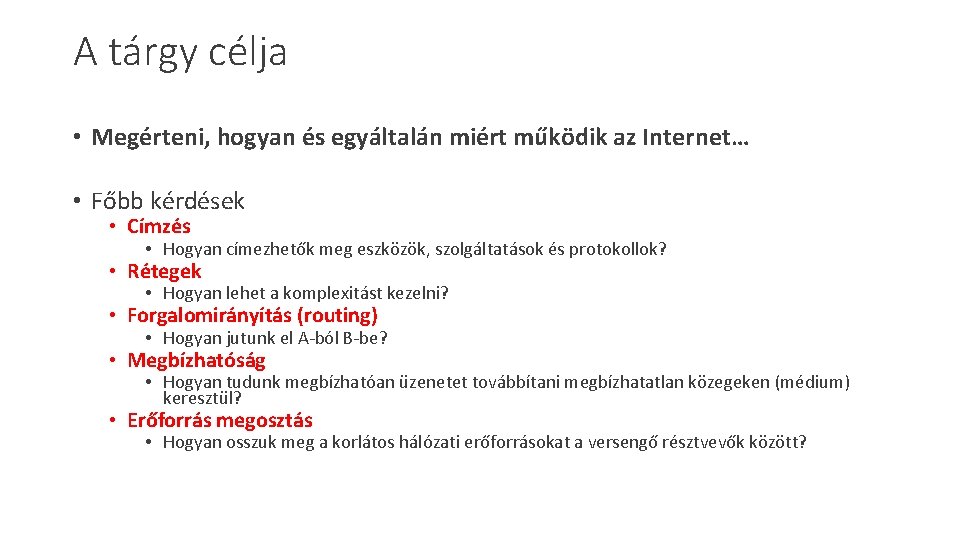 A tárgy célja

• Megérteni, hogyan és egyáltalán miért működik az Internet…

• Főbb kérdések
  • Címzés
    • Hogyan címezhetők meg eszközök, szolgáltatások és protokollok?
  • Rétegek
    • Hogyan lehet a komplexitást kezelni?
  • Forgalomirányítás (routing)
    • Hogyan jutunk el A-ból B-be?
  • Megbízhatóság
    • Hogyan tudunk megbízhatóan üzenetet továbbítani megbízhatatlan közegeken (médium) keresztül?
  • Erőforrás megosztás
    • Hogyan osszuk meg a korlátos hálózati erőforrásokat a versengő résztvevők között?